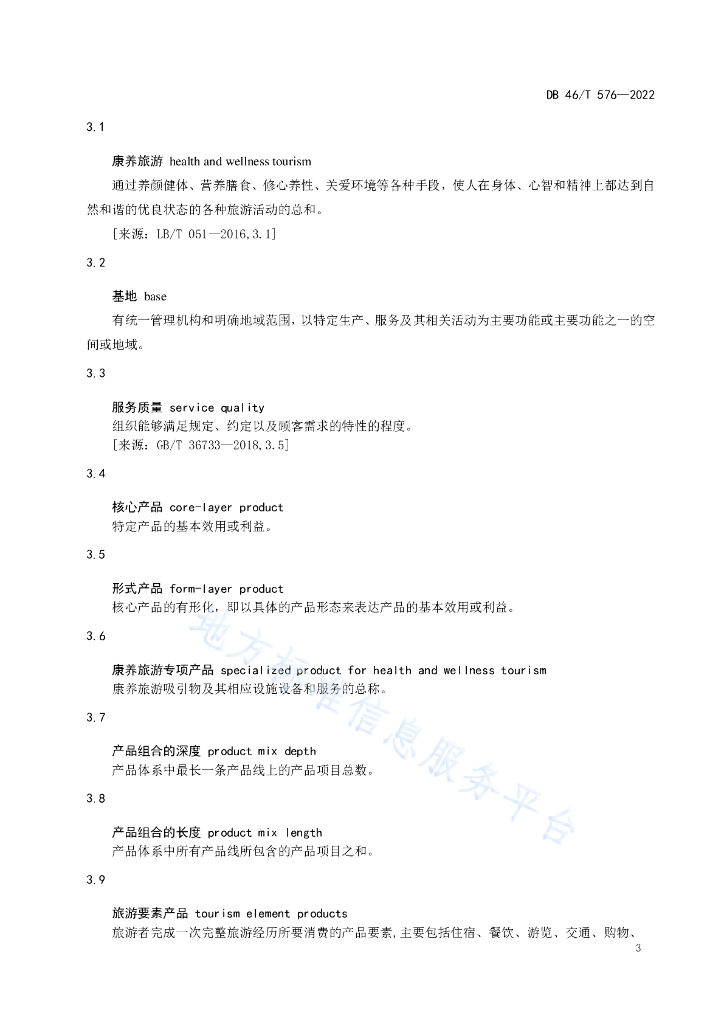 DB 46/T 576—2022

3.1

康养旅游 health and wellness tourism

通过养颜健体、营养膳食、修心养性、关爱环境等各种手段，使人在身体、心智和精神上都达到自然和谐的优良状态的各种旅游活动的总和。

[来源：LB/T 051—2016,3.1]

3.2

基地 base

有统一管理机构和明确地域范围，以特定生产、服务及其相关活动为主要功能或主要功能之一的空间或地域。

3.3

服务质量 service quality

组织能够满足规定、约定以及顾客需求的特性的程度。

[来源：GB/T 36733—2018,3.5]

3.4

核心产品 core-layer product

特定产品的基本效用或利益。

3.5

形式产品 form-layer product

核心产品的有形化，即以具体的产品形态来表达产品的基本效用或利益。

3.6

康养旅游专项产品 specialized product for health and wellness tourism

康养旅游吸引物及其相应设施设备和服务的总称。

3.7

产品组合的深度 product mix depth

产品体系中最长一条产品线上的产品项目总数。

3.8

产品组合的长度 product mix length

产品体系中所有产品线所包含的产品项目之和。

3.9

旅游要素产品 tourism element products

旅游者完成一次完整旅游经历所要消费的产品要素，主要包括住宿、餐饮、游览、交通、购物、

地方标准信息服务平台

3